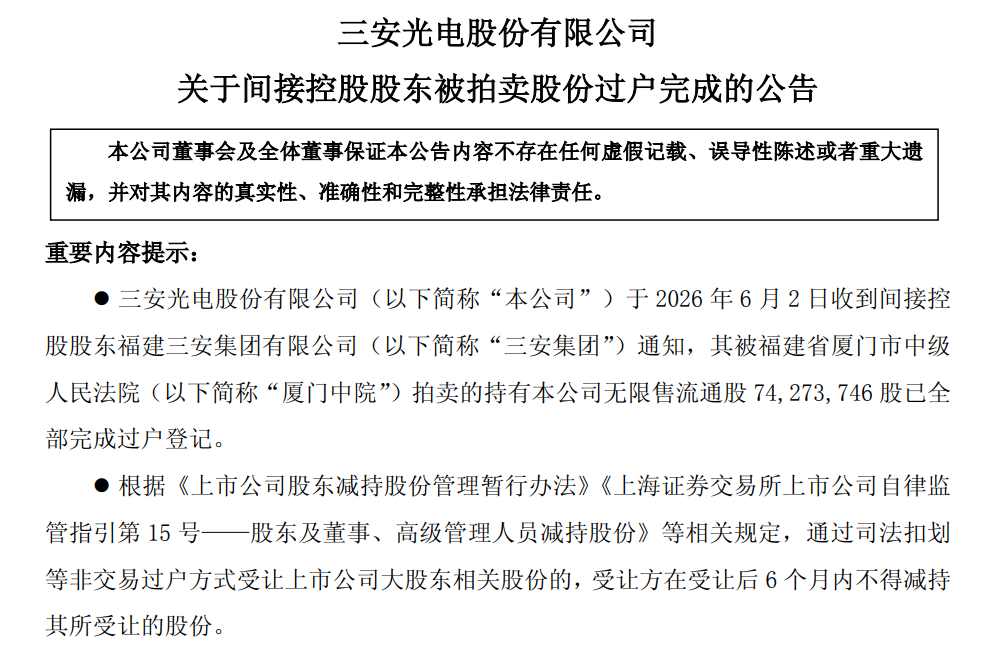 三安光电股份有限公司

关于间接控股股东被拍卖股份过户完成的公告

本公司董事会及全体董事保证本公告内容不存在任何虚假记载、误导性陈述或者重大遗漏，并对其内容的真实性、准确性和完整性承担法律责任。

重要内容提示：

• 三安光电股份有限公司（以下简称“本公司”）于2026年6月2日收到间接控股股东福建三安集团有限公司（以下简称“三安集团”）通知，其被福建省厦门市中级人民法院（以下简称“厦门中院”）拍卖的持有本公司无限售流通股74,273,746股已全部完成过户登记。

• 根据《上市公司股东减持股份管理暂行办法》《上海证券交易所上市公司自律监管指引第15号——股东及董事、高级管理人员减持股份》等相关规定，通过司法扣划等非交易过户方式受让上市公司大股东相关股份的，受让方在受让后6个月内不得减持其所受让的股份。